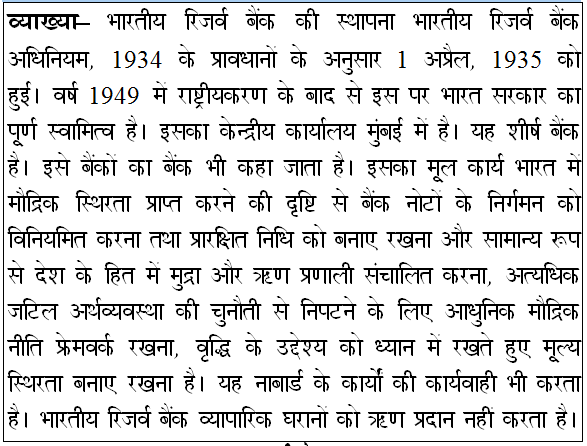 व्याख्या– भारतीय रिजर्व बैंक की स्थापना भारतीय रिजर्व बैंक अधिनियम, 1934 के प्रावधानों के अनुसार 1 अप्रैल, 1935 को हुई। वर्ष 1949 में राष्ट्रीयकरण के बाद से इस पर भारत सरकार का पूर्ण स्वामित्व है। इसका केन्द्रीय कार्यालय मुंबई में है। यह शीर्ष बैंक है। इसे बैंकों का बैंक भी कहा जाता है। इसका मूल कार्य भारत में मौद्रिक स्थिरता प्राप्त करने की दृष्टि से बैंक नोटों के निर्गमन को विनियमित करना तथा प्रारक्षित निधि को बनाए रखना और सामान्य रूप से देश के हित में मुद्रा और ऋण प्रणाली संचालित करना, अत्यधिक जटिल अर्थव्यवस्था की चुनौती से निपटने के लिए आधुनिक मौद्रिक नीति फ्रेमवर्क रखना, वृद्धि के उद्देश्य को ध्यान में रखते हुए मूल्य स्थिरता बनाए रखना है। यह नाबार्ड के कार्यों की कार्यवाही भी करता है। भारतीय रिजर्व बैंक व्यापारिक घरानों को ऋण प्रदान नहीं करता है।